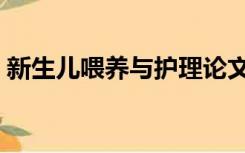 新生儿喂养与护理论文